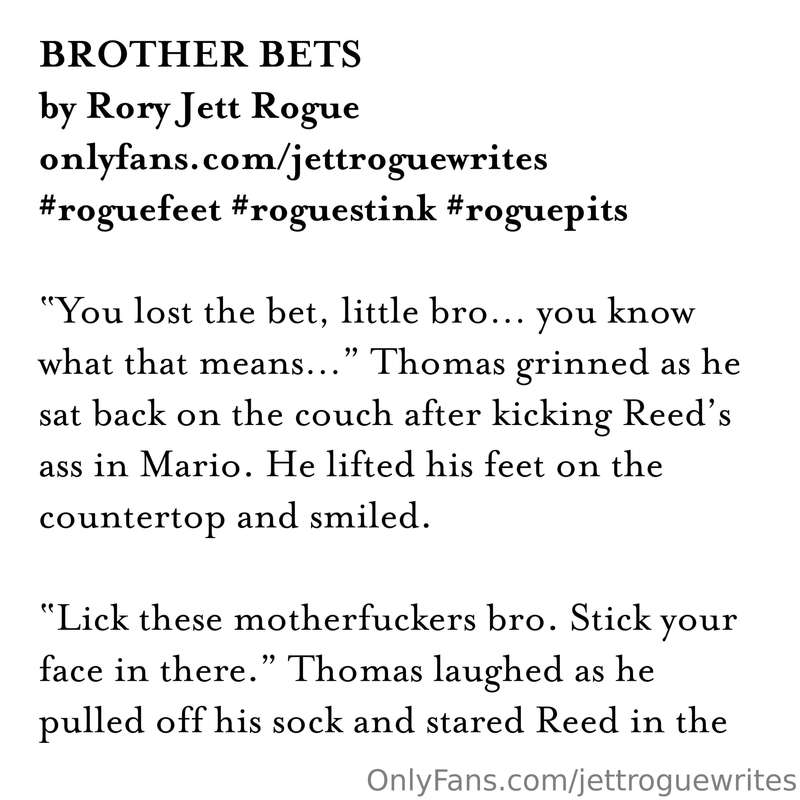 BROTHER BETS
by Rory Jett Rogue
onlyfans.com/jettroguewrites
#roguefeet #roguestink #roguepits

"You lost the bet, little bro... you know what that means..." Thomas grinned as he sat back on the couch after kicking Reed's ass in Mario. He lifted his feet on the countertop and smiled.

"Lick these motherfuckers bro. Stick your face in there." Thomas laughed as he pulled off his sock and stared Reed in the

OnlyFans.com/jettroguewrites